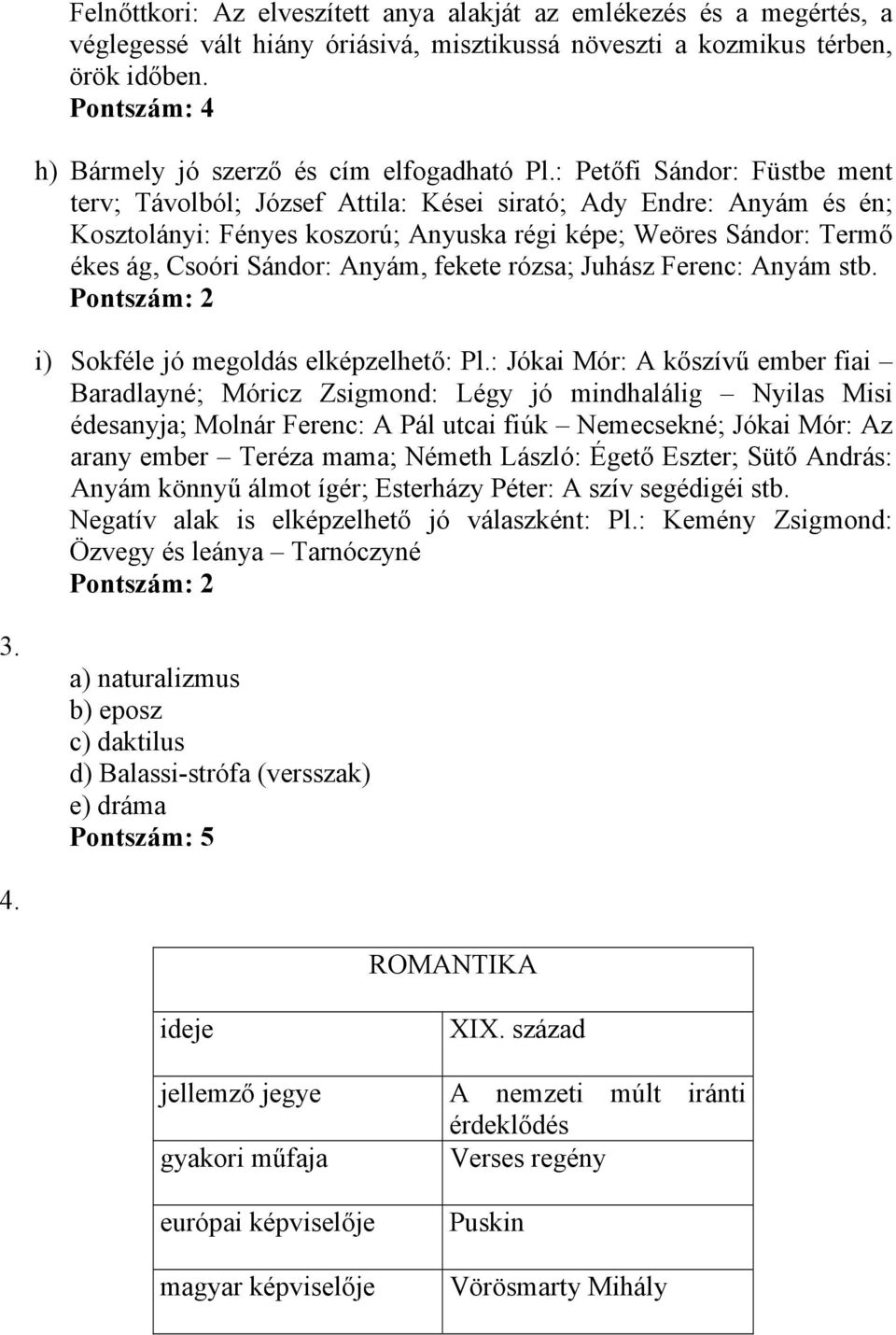 Felnőttkori: Az elveszített anya alakját az emlékezés és a megértés, a véglegessé vált hiány óriásivá, misztikussá növeszti a kozmikus térben, örök időben.
Pontszám: 4

h) Bármely jó szerző és cím elfogadható Pl.: Petőfi Sándor: Füstbe ment terv; Távolból; József Attila: Kései sirató; Ady Endre: Anyám és én; Kosztolányi: Fényes koszorú; Anyuska régi képe; Weöres Sándor: Termő ékes ág, Csoóri Sándor: Anyám, fekete rózsa; Juhász Ferenc: Anyám stb.
Pontszám: 2

i) Sokféle jó megoldás elképzelhető: Pl.: Jókai Mór: A kőszívű ember fiai – Baradlayné; Móricz Zsigmond: Légy jó mindhalálig – Nyilas Misi édesanyja; Molnár Ferenc: A Pál utcai fiúk – Nemecsekné; Jókai Mór: Az arany ember – Teréza mama; Németh László: Égető Eszter; Sütő András: Anyám könnyű álmot ígér; Esterházy Péter: A szív segédigéi stb.
Negatív alak is elképzelhető jó válaszként: Pl.: Kemény Zsigmond: Özvegy és leánya – Tarnóczyné
Pontszám: 2

3.
a) naturalizmus
b) eposz
c) daktilus
d) Balassi-strófa (versszak)
e) dráma
Pontszám: 5

4.

| ROMANTIKA | |
|---|---|
| ideje | XIX. század |
| jellemző jegye | A nemzeti múlt iránti érdeklődés |
| gyakori műfaja | Verses regény |
| európai képviselője | Puskin |
| magyar képviselője | Vörösmarty Mihály |